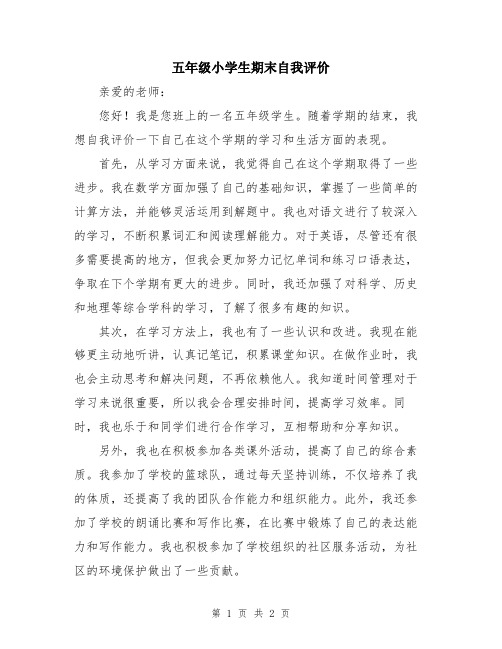 五年级小学生期末自我评价

亲爱的老师：

您好！我是您班上的一名五年级学生。随着学期的结束，我想自我评价一下自己在这个学期的学习和生活方面的表现。

首先，从学习方面来说，我觉得自己在这个学期取得了一些进步。我在数学方面加强了自己的基础知识，掌握了一些简单的计算方法，并能够灵活运用到解题中。我也对语文进行了较深入的学习，不断积累词汇和阅读理解能力。对于英语，尽管还有很多需要提高的地方，但我会更加努力记忆单词和练习口语表达，争取在下个学期有更大的进步。同时，我还加强了对科学、历史和地理等综合学科的学习，了解了很多有趣的知识。

其次，在学习方法上，我也有了一些认识和改进。我现在能够更主动地听讲，认真记笔记，积累课堂知识。在做作业时，我也会主动思考和解决问题，不再依赖他人。我知道时间管理对于学习来说很重要，所以我会合理安排时间，提高学习效率。同时，我也乐于和同学们进行合作学习，互相帮助和分享知识。

另外，我也在积极参加各类课外活动，提高了自己的综合素质。我参加了学校的篮球队，通过每天坚持训练，不仅培养了我的体质，还提高了我的团队合作能力和组织能力。此外，我还参加了学校的朗诵比赛和写作比赛，在比赛中锻炼了自己的表达能力和写作能力。我也积极参加了学校组织的社区服务活动，为社区的环境保护做出了一些贡献。

第 1 页 共 2 页